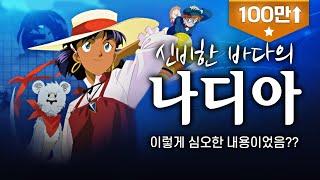 100만↑

신비한 바다의
나디아

이렇게 심오한 내용이었음??